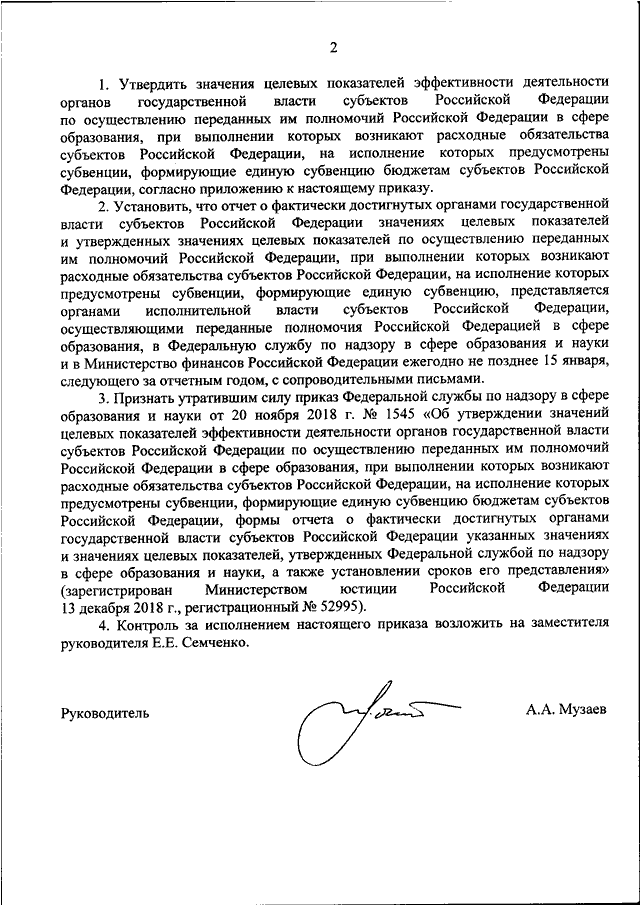 2

1. Утвердить значения целевых показателей эффективности деятельности органов государственной власти субъектов Российской Федерации по осуществлению переданных им полномочий Российской Федерации в сфере образования, при выполнении которых возникают расходные обязательства субъектов Российской Федерации, на исполнение которых предусмотрены субвенции, формирующие единую субвенцию бюджетам субъектов Российской Федерации, согласно приложению к настоящему приказу.

2. Установить, что отчет о фактически достигнутых органами государственной власти субъектов Российской Федерации значениях целевых показателей и утвержденных значениях целевых показателей по осуществлению переданных им полномочий Российской Федерации, при выполнении которых возникают расходные обязательства субъектов Российской Федерации, на исполнение которых предусмотрены субвенции, формирующие единую субвенцию, представляется органами исполнительной власти субъектов Российской Федерации, осуществляющими переданные полномочия Российской Федерацией в сфере образования, в Федеральную службу по надзору в сфере образования и науки и в Министерство финансов Российской Федерации ежегодно не позднее 15 января, следующего за отчетным годом, с сопроводительными письмами.

3. Признать утратившим силу приказ Федеральной службы по надзору в сфере образования и науки от 20 ноября 2018 г. № 1545 «Об утверждении значений целевых показателей эффективности деятельности органов государственной власти субъектов Российской Федерации по осуществлению переданных им полномочий Российской Федерации в сфере образования, при выполнении которых возникают расходные обязательства субъектов Российской Федерации, на исполнение которых предусмотрены субвенции, формирующие единую субвенцию бюджетам субъектов Российской Федерации, формы отчета о фактически достигнутых органами государственной власти субъектов Российской Федерации указанных значениях и значениях целевых показателей, утвержденных Федеральной службой по надзору в сфере образования и науки, а также установлении сроков его представления» (зарегистрирован Министерством юстиции Российской Федерации 13 декабря 2018 г., регистрационный № 52995).

4. Контроль за исполнением настоящего приказа возложить на заместителя руководителя Е.Е. Семченко.

Руководитель

А.А. Музаев